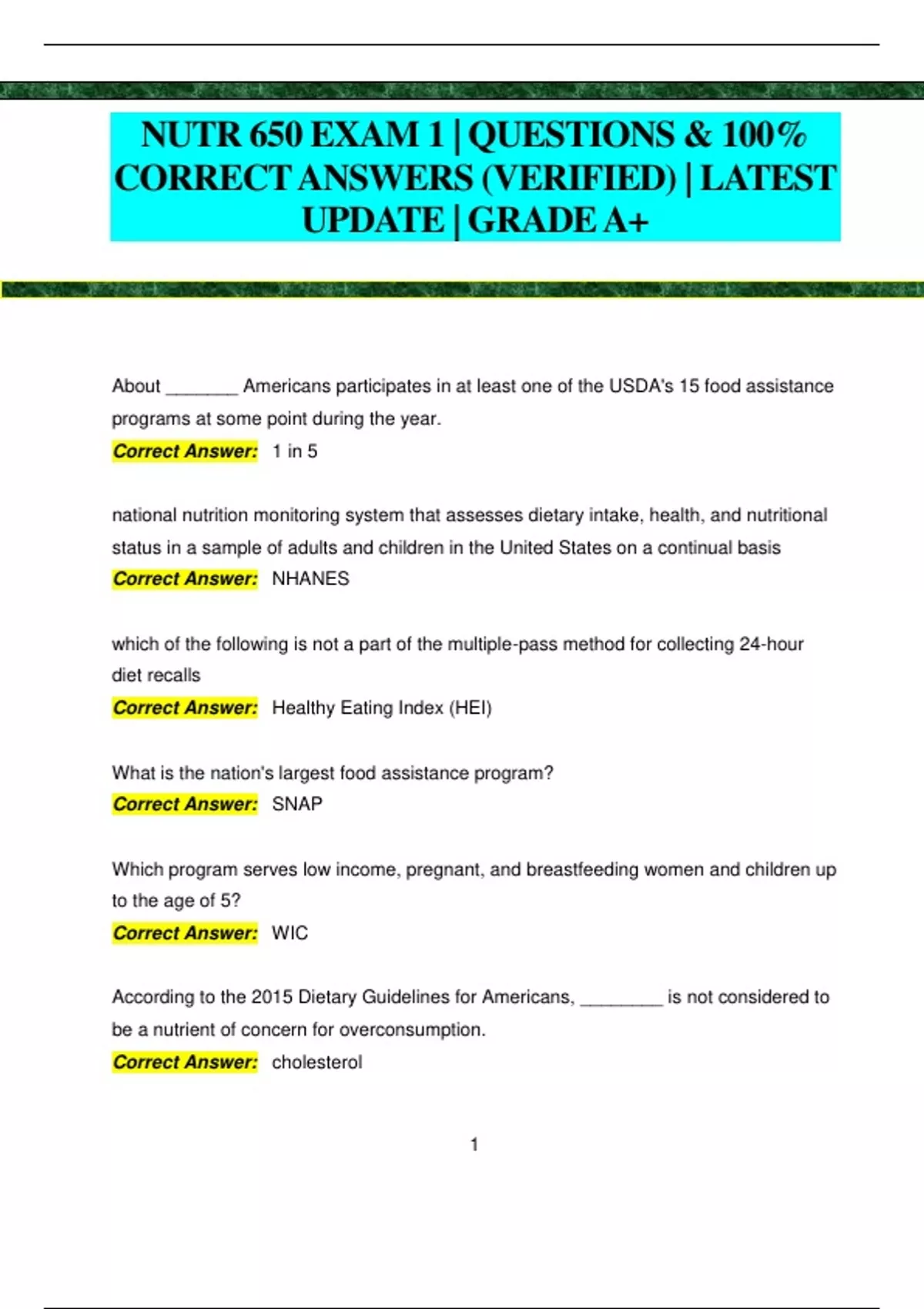 NUTR 650 EXAM 1 | QUESTIONS & 100% CORRECT ANSWERS (VERIFIED) | LATEST UPDATE | GRADE A+

About _______ Americans participates in at least one of the USDA's 15 food assistance programs at some point during the year.
Correct Answer: 1 in 5

national nutrition monitoring system that assesses dietary intake, health, and nutritional status in a sample of adults and children in the United States on a continual basis
Correct Answer: NHANES

which of the following is not a part of the multiple-pass method for collecting 24-hour diet recalls
Correct Answer: Healthy Eating Index (HEI)

What is the nation's largest food assistance program?
Correct Answer: SNAP

Which program serves low income, pregnant, and breastfeeding women and children up to the age of 5?
Correct Answer: WIC

According to the 2015 Dietary Guidelines for Americans, ________ is not considered to be a nutrient of concern for overconsumption.
Correct Answer: cholesterol

1